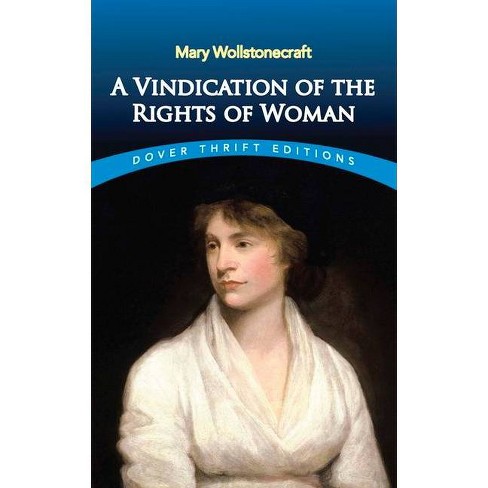 Mary Wollstonecraft

A VINDICATION OF THE RIGHTS OF WOMAN

DOVER THRIFT EDITIONS